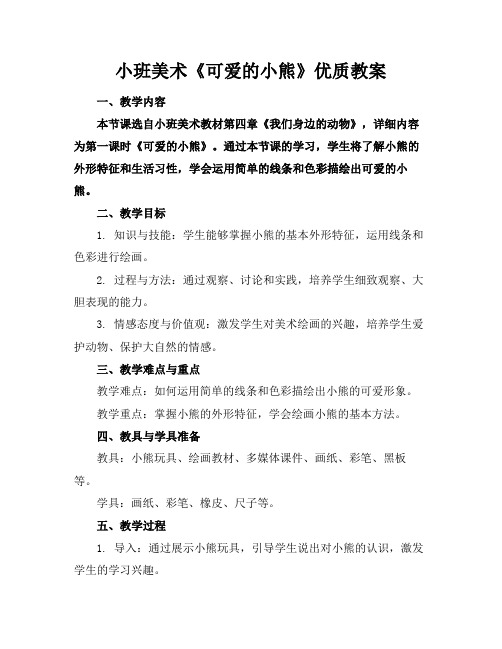 小班美术《可爱的小熊》优质教案

一、教学内容

本节课选自小班美术教材第四章《我们身边的动物》，详细内容为第一课时《可爱的小熊》。通过本节课的学习，学生将了解小熊的外形特征和生活习性，学会运用简单的线条和色彩描绘出可爱的小熊。

二、教学目标

1. 知识与技能：学生能够掌握小熊的基本外形特征，运用线条和色彩进行绘画。

2. 过程与方法：通过观察、讨论和实践，培养学生细致观察、大胆表现的能力。

3. 情感态度与价值观：激发学生对美术绘画的兴趣，培养学生爱护动物、保护大自然的情感。

三、教学难点与重点

教学难点：如何运用简单的线条和色彩描绘出小熊的可爱形象。

教学重点：掌握小熊的外形特征，学会绘画小熊的基本方法。

四、教具与学具准备

教具：小熊玩具、绘画教材、多媒体课件、画纸、彩笔、黑板等。

学具：画纸、彩笔、橡皮、尺子等。

五、教学过程

1. 导入：通过展示小熊玩具，引导学生说出对小熊的认识，激发学生的学习兴趣。